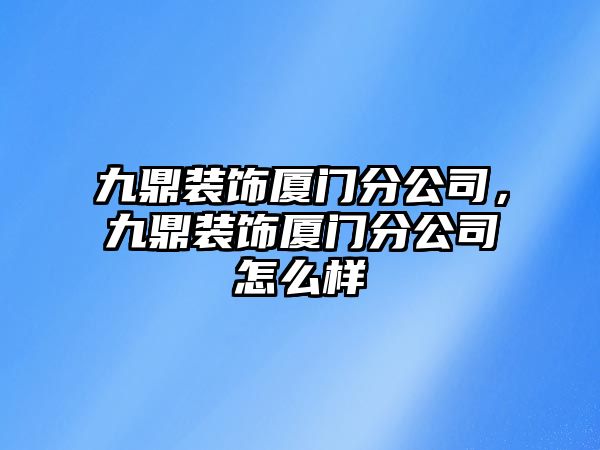 九鼎装饰厦门分公司，九鼎装饰厦门分公司怎么样